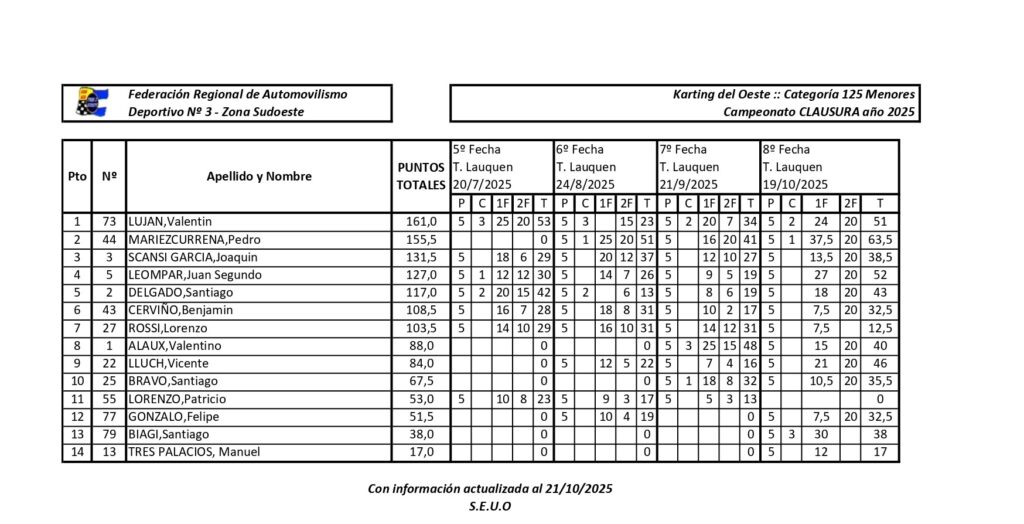 Federación Regional de Automovilismo
Deportivo Nº 3 - Zona Sudoeste

Karting del Oeste :: Categoría 125 Menores
Campeonato CLAUSURA año 2025

| Pto | Nº | Apellido y Nombre | PUNTOS TOTALES | 5º Fecha T. Lauquen 20/7/2025 P | C | 1F | 2F | T | 6º Fecha T. Lauquen 24/8/2025 P | C | 1F | 2F | T | 7º Fecha T. Lauquen 21/9/2025 P | C | 1F | 2F | T | 8º Fecha T. Lauquen 19/10/2025 P | C | 1F | 2F | T |
|---|---|---|---|---|---|---|---|---|---|---|---|---|---|---|---|---|---|---|---|---|---|---|---|
| 1 | 73 | LUJAN,Valentin | 161,0 | 5 | 3 | 25 | 20 | 53 | 5 | 3 | | 15 | 23 | 5 | 2 | 20 | 7 | 34 | 5 | 2 | 24 | 20 | 51 |
| 2 | 44 | MARIEZCURRENA,Pedro | 155,5 | | | | | 0 | 5 | 1 | 25 | 20 | 51 | 5 | | 16 | 20 | 41 | 5 | 1 | 37,5 | 20 | 63,5 |
| 3 | 3 | SCANSI GARCIA,Joaquin | 131,5 | 5 | | 18 | 6 | 29 | 5 | | 20 | 12 | 37 | 5 | | 12 | 10 | 27 | 5 | | 13,5 | 20 | 38,5 |
| 4 | 5 | LEOMPAR,Juan Segundo | 127,0 | 5 | 1 | 12 | 12 | 30 | 5 | | 14 | 7 | 26 | 5 | | 9 | 5 | 19 | 5 | | 27 | 20 | 52 |
| 5 | 2 | DELGADO,Santiago | 117,0 | 5 | 2 | 20 | 15 | 42 | 5 | 2 | | 6 | 13 | 5 | | 8 | 6 | 19 | 5 | | 18 | 20 | 43 |
| 6 | 43 | CERVIÑO,Benjamin | 108,5 | 5 | | 16 | 7 | 28 | 5 | | 18 | 8 | 31 | 5 | | 10 | 2 | 17 | 5 | | 7,5 | 20 | 32,5 |
| 7 | 27 | ROSSI,Lorenzo | 103,5 | 5 | | 14 | 10 | 29 | 5 | | 16 | 10 | 31 | 5 | | 14 | 12 | 31 | 5 | | 7,5 | | 12,5 |
| 8 | 1 | ALAUX,Valentino | 88,0 | | | | | 0 | | | | | 0 | 5 | 3 | 25 | 15 | 48 | 5 | | 15 | 20 | 40 |
| 9 | 22 | LLUCH,Vicente | 84,0 | | | | | 0 | 5 | | 12 | 5 | 22 | 5 | | 7 | 4 | 16 | 5 | | 21 | 20 | 46 |
| 10 | 25 | BRAVO,Santiago | 67,5 | | | | | 0 | | | | | 0 | 5 | 1 | 18 | 8 | 32 | 5 | | 10,5 | 20 | 35,5 |
| 11 | 55 | LORENZO,Patricio | 53,0 | 5 | | 10 | 8 | 23 | 5 | | 9 | 3 | 17 | 5 | | 5 | 3 | 13 | | | | | 0 |
| 12 | 77 | GONZALO,Felipe | 51,5 | | | | | 0 | 5 | | 10 | 4 | 19 | | | | | 0 | 5 | | 7,5 | 20 | 32,5 |
| 13 | 79 | BIAGI,Santiago | 38,0 | | | | | 0 | | | | | 0 | | | | | 0 | 5 | 3 | 30 | | 38 |
| 14 | 13 | TRES PALACIOS, Manuel | 17,0 | | | | | 0 | | | | | 0 | | | | | 0 | 5 | | 12 | | 17 |

Con información actualizada al 21/10/2025
S.E.U.O